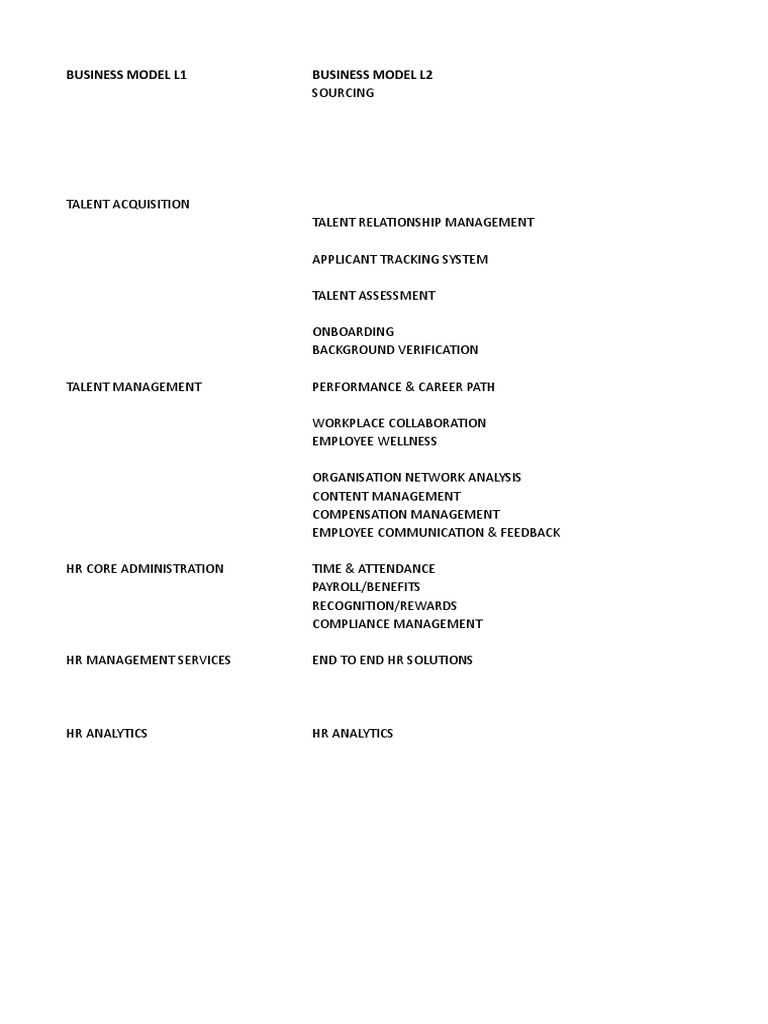 | BUSINESS MODEL L1 | BUSINESS MODEL L2 |
|---|---|
| | SOURCING |
| TALENT ACQUISITION | |
| | TALENT RELATIONSHIP MANAGEMENT |
| | APPLICANT TRACKING SYSTEM |
| | TALENT ASSESSMENT |
| | ONBOARDING |
| | BACKGROUND VERIFICATION |
| TALENT MANAGEMENT | PERFORMANCE & CAREER PATH |
| | WORKPLACE COLLABORATION |
| | EMPLOYEE WELLNESS |
| | ORGANISATION NETWORK ANALYSIS |
| | CONTENT MANAGEMENT |
| | COMPENSATION MANAGEMENT |
| | EMPLOYEE COMMUNICATION & FEEDBACK |
| HR CORE ADMINISTRATION | TIME & ATTENDANCE |
| | PAYROLL/BENEFITS |
| | RECOGNITION/REWARDS |
| | COMPLIANCE MANAGEMENT |
| HR MANAGEMENT SERVICES | END TO END HR SOLUTIONS |
| HR ANALYTICS | HR ANALYTICS |